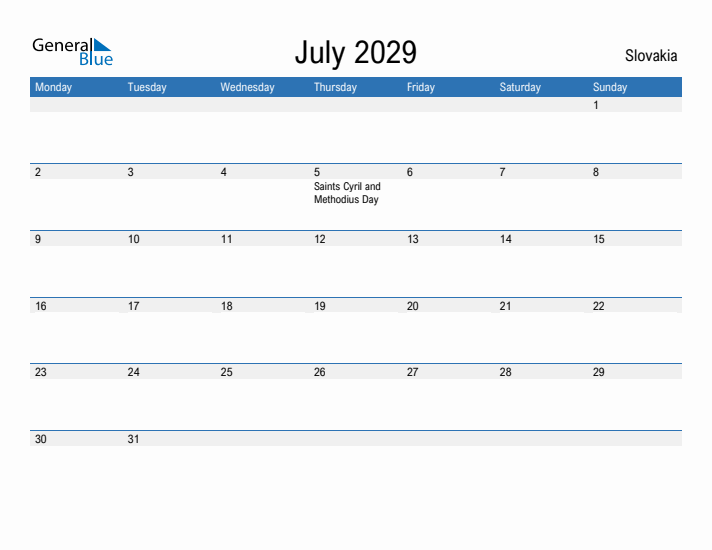 General Blue

July 2029

Slovakia

| Monday | Tuesday | Wednesday | Thursday | Friday | Saturday | Sunday |
|---|---|---|---|---|---|---|
| | | | | | | 1 |
| 2 | 3 | 4 | 5 Saints Cyril and Methodius Day | 6 | 7 | 8 |
| 9 | 10 | 11 | 12 | 13 | 14 | 15 |
| 16 | 17 | 18 | 19 | 20 | 21 | 22 |
| 23 | 24 | 25 | 26 | 27 | 28 | 29 |
| 30 | 31 | | | | | |